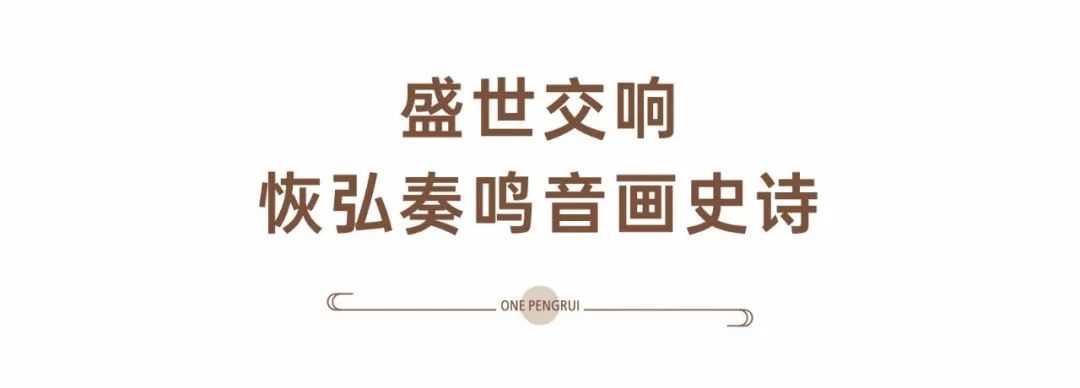 盛世交响
恢弘奏鸣音画史诗

ONE PENGRUI